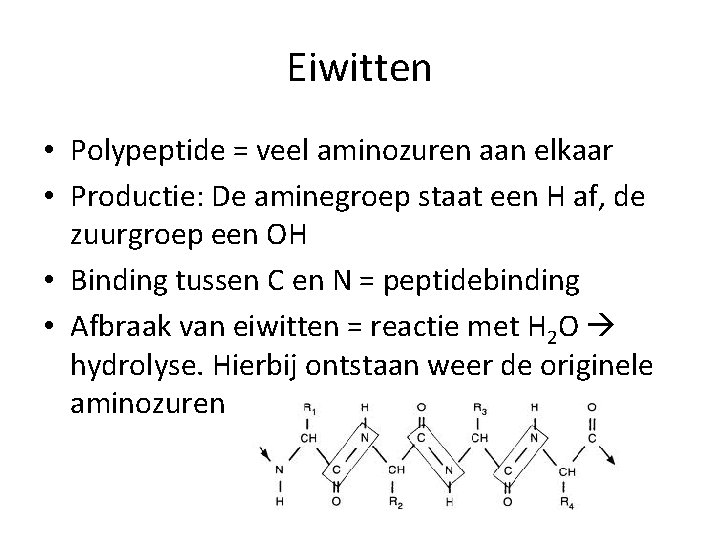 Eiwitten

• Polypeptide = veel aminozuren aan elkaar
• Productie: De aminegroep staat een H af, de zuurgroep een OH
• Binding tussen C en N = peptidebinding
• Afbraak van eiwitten = reactie met $H_2O$ → hydrolyse. Hierbij ontstaan weer de originele aminozuren

$R_1$ H O $R_3$ H O
CH N C CH N C
N C CH N C CH
H O $R_2$ H O $R_4$